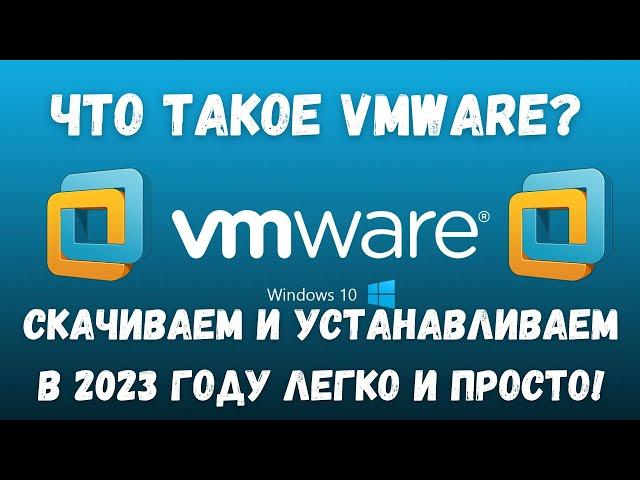 ЧТО ТАКОЕ VMWARE?

vmware®

Windows 10

СКАЧИВАЕМ И УСТАНАВЛИВАЕМ В 2023 ГОДУ ЛЕГКО И ПРОСТО!